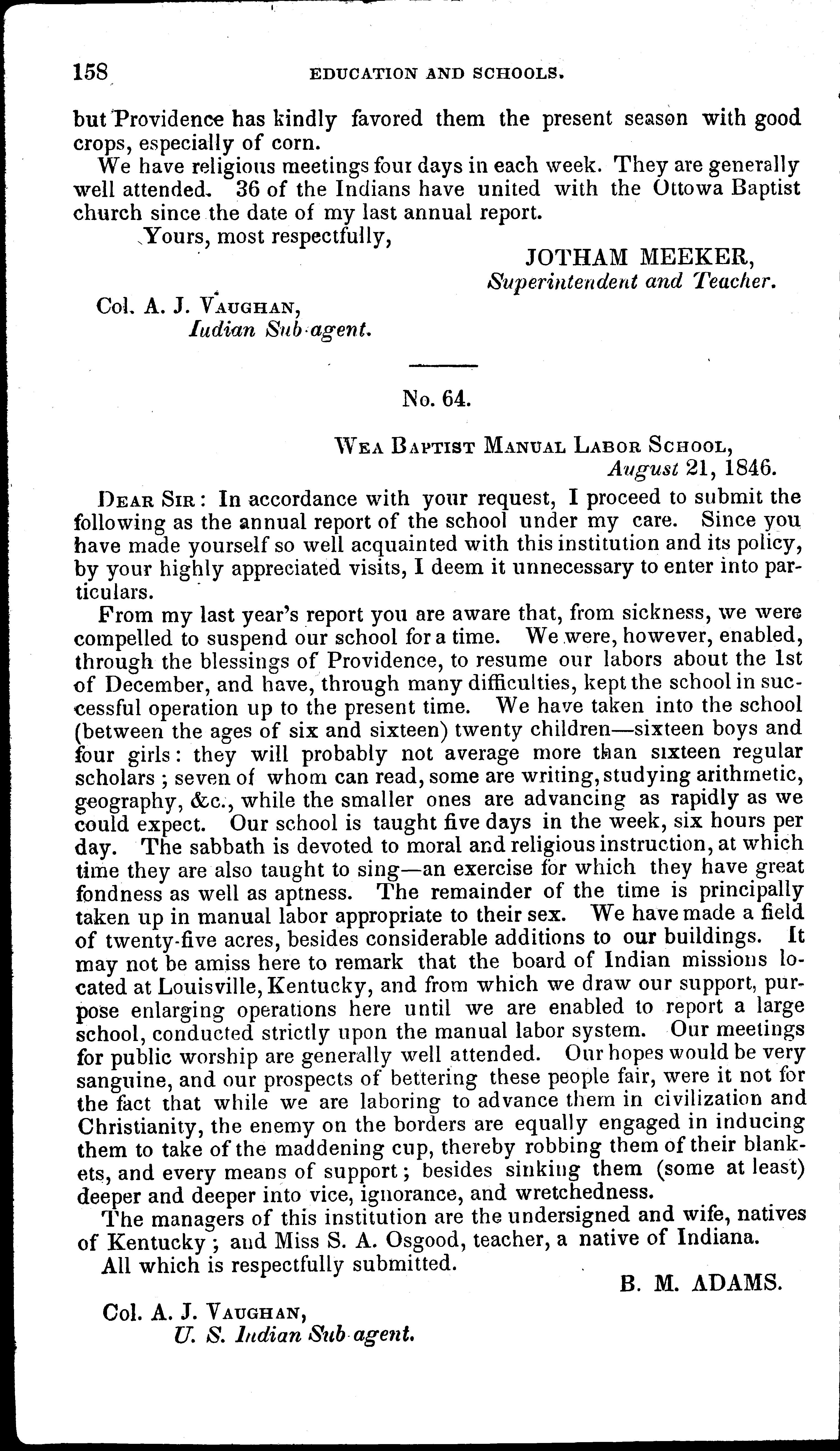 158 EDUCATION AND SCHOOLS.

but Providence has kindly favored them the present season with good crops, especially of corn.

We have religious meetings four days in each week. They are generally well attended. 36 of the Indians have united with the Ottowa Baptist church since the date of my last annual report.

Yours, most respectfully,

JOTHAM MEEKER,
Superintendent and Teacher.

Col. A. J. VAUGHAN,
Iudian Sub-agent.

No. 64.

WEA BAPTIST MANUAL LABOR SCHOOL,
August 21, 1846.

DEAR SIR: In accordance with your request, I proceed to submit the following as the annual report of the school under my care. Since you have made yourself so well acquainted with this institution and its policy, by your highly appreciated visits, I deem it unnecessary to enter into particulars.

From my last year's report you are aware that, from sickness, we were compelled to suspend our school for a time. We were, however, enabled, through the blessings of Providence, to resume our labors about the 1st of December, and have, through many difficulties, kept the school in successful operation up to the present time. We have taken into the school (between the ages of six and sixteen) twenty children—sixteen boys and four girls: they will probably not average more than sixteen regular scholars; seven of whom can read, some are writing, studying arithmetic, geography, &c., while the smaller ones are advancing as rapidly as we could expect. Our school is taught five days in the week, six hours per day. The sabbath is devoted to moral and religious instruction, at which time they are also taught to sing—an exercise for which they have great fondness as well as aptness. The remainder of the time is principally taken up in manual labor appropriate to their sex. We have made a field of twenty-five acres, besides considerable additions to our buildings. It may not be amiss here to remark that the board of Indian missions located at Louisville, Kentucky, and from which we draw our support, purpose enlarging operations here until we are enabled to report a large school, conducted strictly upon the manual labor system. Our meetings for public worship are generally well attended. Our hopes would be very sanguine, and our prospects of bettering these people fair, were it not for the fact that while we are laboring to advance them in civilization and Christianity, the enemy on the borders are equally engaged in inducing them to take of the maddening cup, thereby robbing them of their blankets, and every means of support; besides sinking them (some at least) deeper and deeper into vice, ignorance, and wretchedness.

The managers of this institution are the undersigned and wife, natives of Kentucky; and Miss S. A. Osgood, teacher, a native of Indiana.

All which is respectfully submitted.

B. M. ADAMS.

Col. A. J. VAUGHAN,
U. S. Indian Sub-agent.